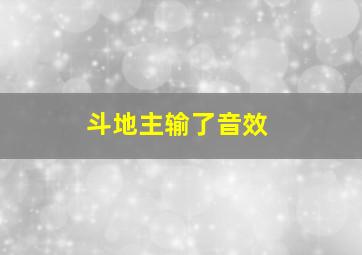 斗地主输了音效